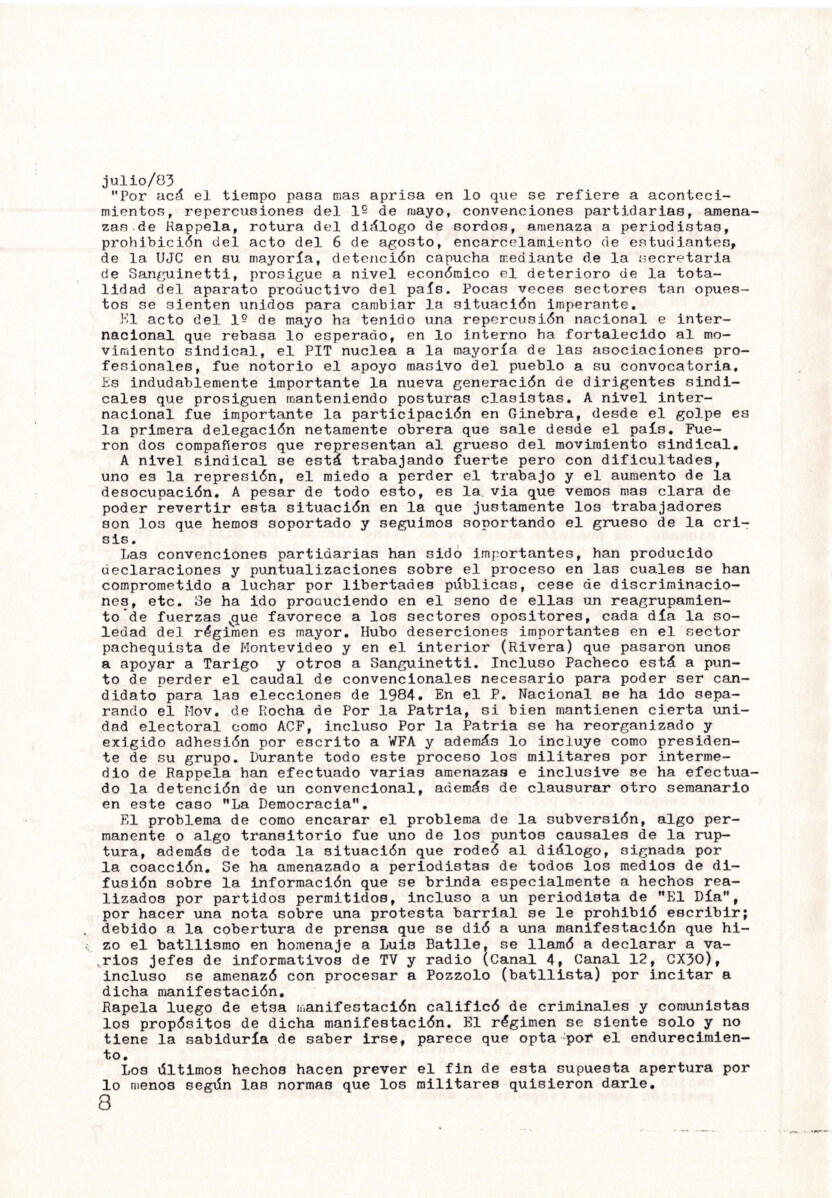 julio/83
"Por acá el tiempo pasa mas aprisa en lo que se refiere a acontecimientos, repercusiones del 1º de mayo, convenciones partidarias, amenazas de Rappela, rotura del diálogo de sordos, amenaza a periodistas, prohibición del acto del 6 de agosto, encarcelamiento de estudiantes, de la UJC en su mayoría, detención capucha mediante de la secretaria de Sanguinetti, prosigue a nivel económico el deterioro de la totalidad del aparato productivo del país. Pocas veces sectores tan opuestos se sienten unidos para cambiar la situación imperante.
El acto del 1º de mayo ha tenido una repercusión nacional e internacional que rebasa lo esperado, en lo interno ha fortalecido al movimiento sindical, el PIT nuclea a la mayoría de las asociaciones profesionales, fue notorio el apoyo masivo del pueblo a su convocatoria. Es indudablemente importante la nueva generación de dirigentes sindicales que prosiguen manteniendo posturas clasistas. A nivel internacional fue importante la participación en Ginebra, desde el golpe es la primera delegación netamente obrera que sale desde el país. Fueron dos compañeros que representan al grueso del movimiento sindical.
A nivel sindical se está trabajando fuerte pero con dificultades, uno es la represión, el miedo a perder el trabajo y el aumento de la desocupación. A pesar de todo esto, es la via que vemos mas clara de poder revertir esta situación en la que justamente los trabajadores son los que hemos soportado y seguimos soportando el grueso de la crisis.
Las convenciones partidarias han sido importantes, han producido declaraciones y puntualizaciones sobre el proceso en las cuales se han comprometido a luchar por libertades públicas, cese de discriminaciones, etc. Se ha ido produciendo en el seno de ellas un reagrupamiento de fuerzas que favorece a los sectores opositores, cada día la soledad del régimen es mayor. Hubo deserciones importantes en el sector pachequista de Montevideo y en el interior (Rivera) que pasaron unos a apoyar a Tarigo y otros a Sanguinetti. Incluso Pacheco está a punto de perder el caudal de convencionales necesario para poder ser candidato para las elecciones de 1984. En el P. Nacional se ha ido separando el Mov. de Rocha de Por la Patria, si bien mantienen cierta unidad electoral como ACF, incluso Por la Patria se ha reorganizado y exigido adhesión por escrito a WFA y además lo incluye como presidente de su grupo. Durante todo este proceso los militares por intermedio de Rappela han efectuado varias amenazas e inclusive se ha efectuado la detención de un convencional, además de clausurar otro semanario en este caso "La Democracia".
El problema de como encarar el problema de la subversión, algo permanente o algo transitorio fue uno de los puntos causales de la ruptura, además de toda la situación que rodeó al diálogo, signada por la coacción. Se ha amenazado a periodistas de todos los medios de difusión sobre la información que se brinda especialmente a hechos realizados por partidos permitidos, incluso a un periodista de "El Día", por hacer una nota sobre una protesta barrial se le prohibió escribir; debido a la cobertura de prensa que se dió a una manifestación que hizo el batllismo en homenaje a Luis Batlle, se llamó a declarar a varios jefes de informativos de TV y radio (Canal 4, Canal 12, CX30), incluso se amenazó con procesar a Pozzolo (batllista) por incitar a dicha manifestación.
Rapela luego de etsa manifestación calificó de criminales y comunistas los propósitos de dicha manifestación. El régimen se siente solo y no tiene la sabiduría de saber irse, parece que opta por el endurecimiento.
Los últimos hechos hacen prever el fin de esta supuesta apertura por lo menos según las normas que los militares quisieron darle.
8